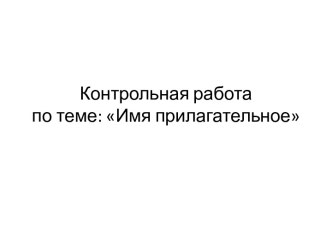 Контрольная работа
по теме: «Имя прилагательное»